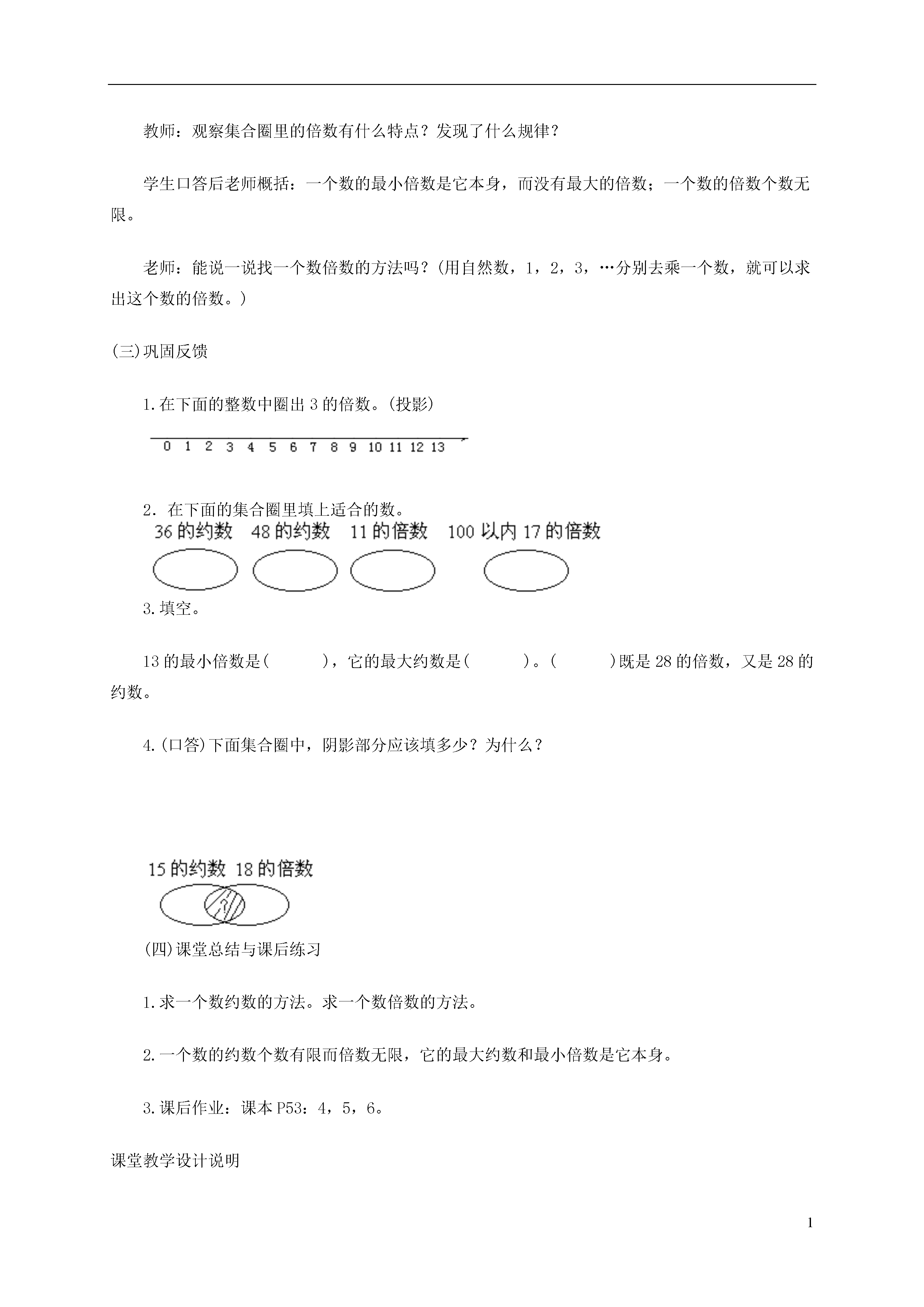 教师：观察集合圈里的倍数有什么特点？发现了什么规律？

学生口答后老师概括：一个数的最小倍数是它本身，而没有最大的倍数；一个数的倍数个数无限。

老师：能说一说找一个数倍数的方法吗？(用自然数，1，2，3，…分别去乘一个数，就可以求出这个数的倍数。)

(三)巩固反馈

1.在下面的整数中圈出 3 的倍数。(投影)

0 1 2 3 4 5 6 7 8 9 10 11 12 13

2. 在下面的集合圈里填上适合的数。

36 的约数 48 的约数 11 的倍数 100 以内 17 的倍数

3.填空。

13 的最小倍数是(　　)，它的最大约数是(　　)。(　　)既是 28 的倍数，又是 28 的约数。

4.(口答)下面集合圈中，阴影部分应该填多少？为什么？

15 的约数 18 的倍数

?

(四)课堂总结与课后练习

1.求一个数约数的方法。求一个数倍数的方法。

2.一个数的约数个数有限而倍数无限，它的最大约数和最小倍数是它本身。

3.课后作业：课本 P53：4，5，6。

课堂教学设计说明

1